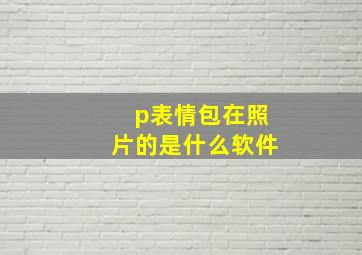 p表情包在照片的是什么软件